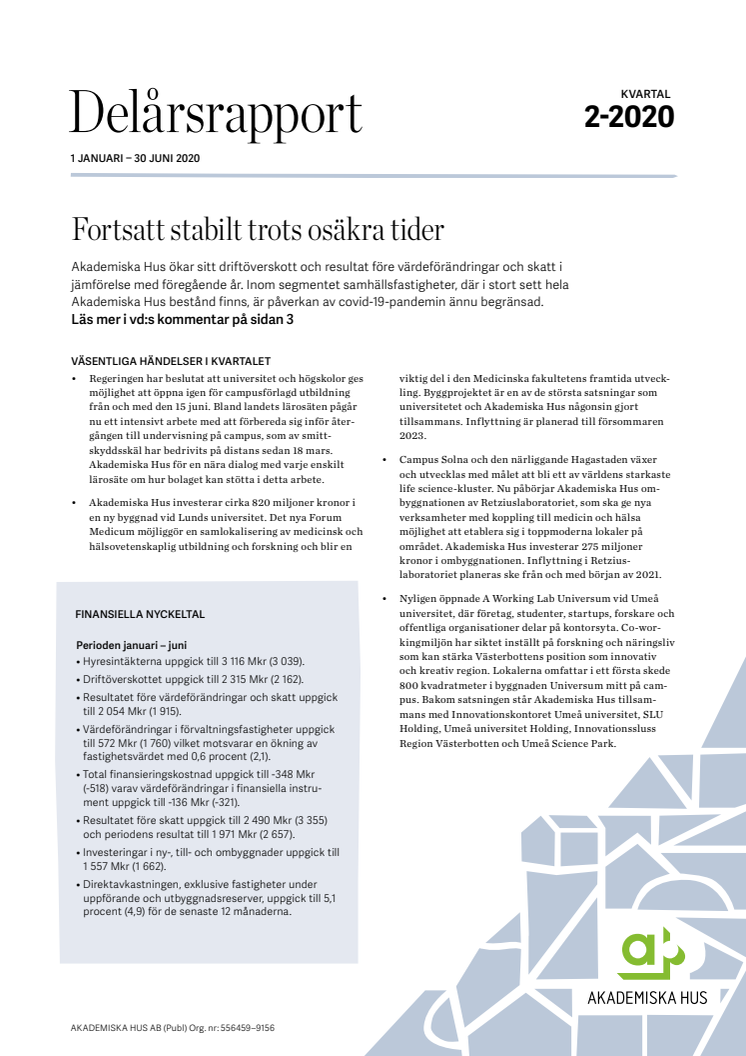 Delårsrapport

KVARTAL
2-2020

1 JANUARI – 30 JUNI 2020

Fortsatt stabilt trots osäkra tider

Akademiska Hus ökar sitt driftöverskott och resultat före värdeförändringar och skatt i jämförelse med föregående år. Inom segmentet samhällsfastigheter, där i stort sett hela Akademiska Hus bestånd finns, är påverkan av covid-19-pandemin ännu begränsad.
Läs mer i vd:s kommentar på sidan 3

VÄSENTLIGA HÄNDELSER I KVARTALET

• Regeringen har beslutat att universitet och högskolor ges möjlighet att öppna igen för campusförlagd utbildning från och med den 15 juni. Bland landets lärosäten pågår nu ett intensivt arbete med att förbereda sig inför återgången till undervisning på campus, som av smittskyddsskäl har bedrivits på distans sedan 18 mars. Akademiska Hus för en nära dialog med varje enskilt lärosäte om hur bolaget kan stötta i detta arbete.

• Akademiska Hus investerar cirka 820 miljoner kronor i en ny byggnad vid Lunds universitet. Det nya Forum Medicum möjliggör en samlokalisering av medicinsk och hälsovetenskaplig utbildning och forskning och blir en viktig del i den Medicinska fakultetens framtida utveckling. Byggprojektet är en av de största satsningar som universitetet och Akademiska Hus någonsin gjort tillsammans. Inflyttning är planerad till försommaren 2023.

• Campus Solna och den närliggande Hagastaden växer och utvecklas med målet att bli ett av världens starkaste life science-kluster. Nu påbörjar Akademiska Hus ombyggnationen av Retziuslaboratoriet, som ska ge nya verksamheter med koppling till medicin och hälsa möjlighet att etablera sig i toppmoderna lokaler på området. Akademiska Hus investerar 275 miljoner kronor i ombyggnationen. Inflyttning i Retziuslaboratoriet planeras ske från och med början av 2021.

• Nyligen öppnade A Working Lab Universum vid Umeå universitet, där företag, studenter, startups, forskare och offentliga organisationer delar på kontorsyta. Co-workingmiljön har siktet inställt på forskning och näringsliv som kan stärka Västerbottens position som innovativ och kreativ region. Lokalerna omfattar i ett första skede 800 kvadratmeter i byggnaden Universum mitt på campus. Bakom satsningen står Akademiska Hus tillsammans med Innovationskontoret Umeå universitet, SLU Holding, Umeå universitet Holding, Innovationssluss Region Västerbotten och Umeå Science Park.

FINANSIELLA NYCKELTAL

Perioden januari – juni
• Hyresintäkterna uppgick till 3 116 Mkr (3 039).
• Driftöverskottet uppgick till 2 315 Mkr (2 162).
• Resultatet före värdeförändringar och skatt uppgick till 2 054 Mkr (1 915).
• Värdeförändringar i förvaltningsfastigheter uppgick till 572 Mkr (1 760) vilket motsvarar en ökning av fastighetsvärdet med 0,6 procent (2,1).
• Total finansieringskostnad uppgick till -348 Mkr (-518) varav värdeförändringar i finansiella instrument uppgick till -136 Mkr (-321).
• Resultatet före skatt uppgick till 2 490 Mkr (3 355) och periodens resultat till 1 971 Mkr (2 657).
• Investeringar i ny-, till- och ombyggnader uppgick till 1 557 Mkr (1 662).
• Direktavkastningen, exklusive fastigheter under uppförande och utbyggnadsreserver, uppgick till 5,1 procent (4,9) för de senaste 12 månaderna.

AKADEMISKA HUS

AKADEMISKA HUS AB (Publ) Org. nr: 556459–9156